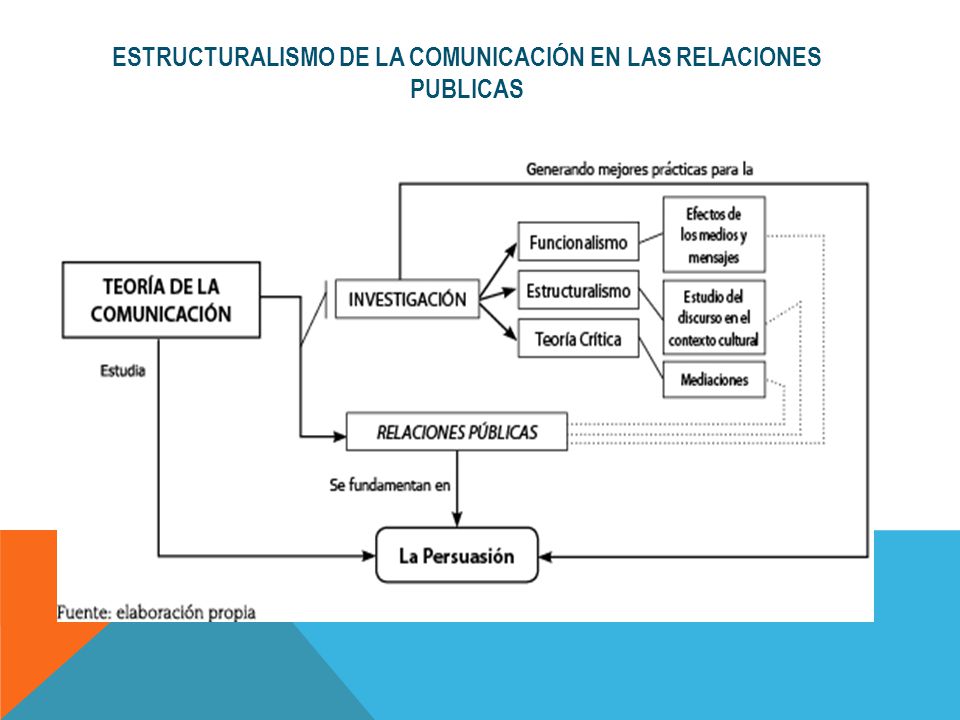 ESTRUCTURALISMO DE LA COMUNICACIÓN EN LAS RELACIONES PUBLICAS

Generando mejores prácticas para la

TEORÍA DE LA COMUNICACIÓN

Estudia

INVESTIGACIÓN

Funcionalismo

Estructuralismo

Teoría Crítica

Efectos de los medios y mensajes

Estudio del discurso en el contexto cultural

Mediaciones

RELACIONES PÚBLICAS

Se fundamentan en

La Persuasión

Fuente: elaboración propia